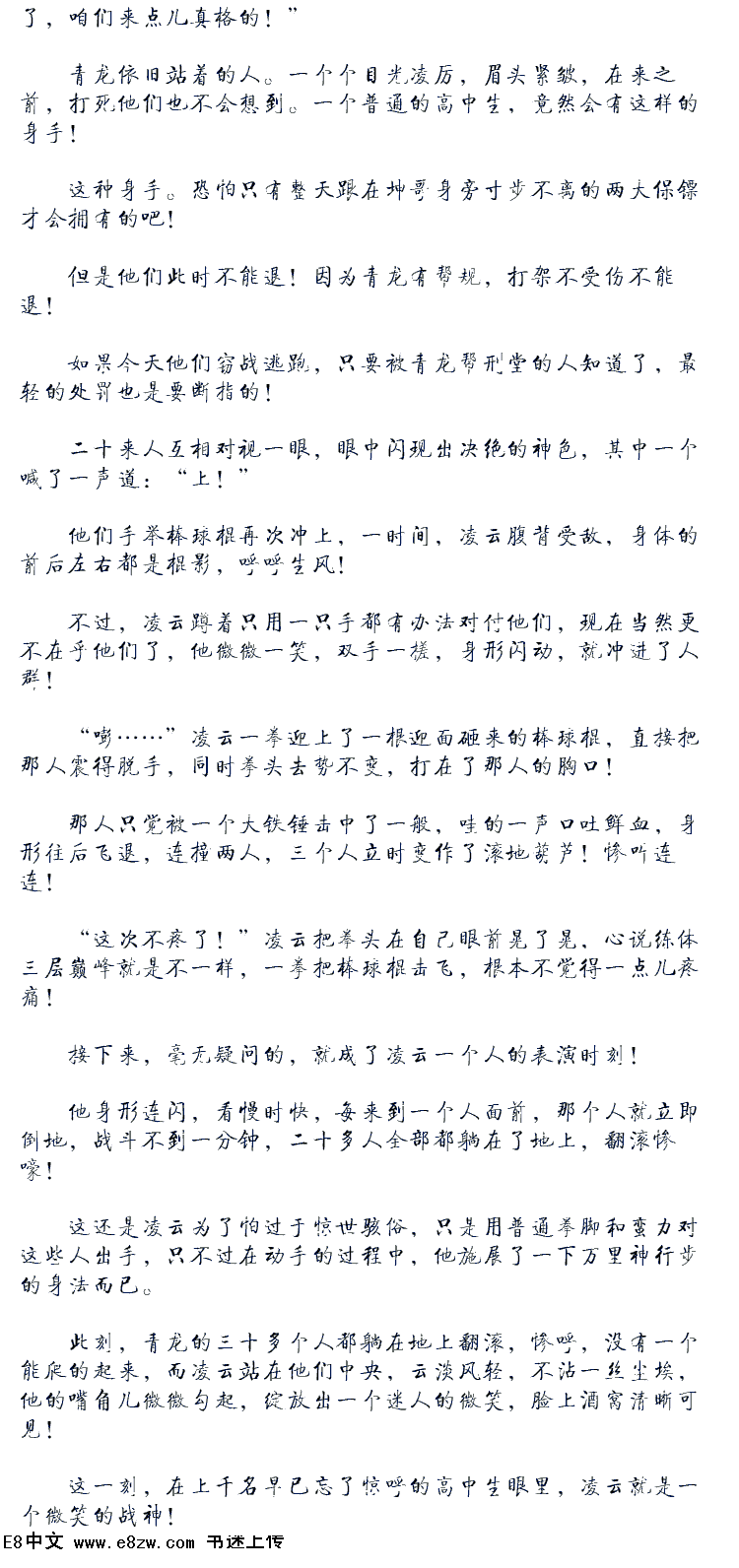 了，咱们来点儿真格的！”

青龙依旧站着的人。一个个目光凌厉，眉头紧皱，在来之前，打死他们也不会想到。一个普通的高中生，竟然会有这样的身手！

这种身手。恐怕只有整天跟在坤哥身旁寸步不离的两大保镖才会拥有的吧！

但是他们此时不能退！因为青龙有帮规，打架不受伤不能退！

如果今天他们窃战逃跑，只要被青龙帮刑堂的人知道了，最轻的处罚也是要断指的！

二十来人互相对视一眼，眼中闪现出决绝的神色，其中一个喊了一声道：“上！”

他们手举棒球棍再次冲上，一时间，凌云腹背受敌，身体的前后左右都是棍影，呼呼生风！

不过，凌云蹲着只用一只手都有办法对付他们，现在当然更不在乎他们了，他微微一笑，双手一搓，身形闪动，就冲进了人群！

“嘭……”凌云一拳迎上了一根迎面砸来的棒球棍，直接把那人震得脱手，同时拳头去势不变，打在了那人的胸口！

那人只觉被一个大铁锤击中了一般，哇的一声口吐鲜血，身形往后飞退，连撞两人，三个人立时变作了滚地葫芦！惨叫连连！

“这次不疼了！”凌云把拳头在自己眼前晃了晃，心说练体三层巅峰就是不一样，一拳把棒球棍击飞，根本不觉得一点儿疼痛！

接下来，毫无疑问的，就成了凌云一个人的表演时刻！

他身形连闪，看慢时快，每来到一个人面前，那个人就立即倒地，战斗不到一分钟，二十多人全部都躺在了地上，翻滚惨嚎！

这还是凌云为了怕过于惊世骇俗，只是用普通拳脚和蛮力对这些人出手，只不过在动手的过程中，他施展了一下万里神行步的身法而已。

此刻，青龙的三十多个人都躺在地上翻滚，惨呼，没有一个能爬的起来，而凌云站在他们中央，云淡风轻，不沾一丝尘埃，他的嘴角儿微微勾起，绽放出一个迷人的微笑，脸上酒窝清晰可见！

这一刻，在上千名早已忘了惊呼的高中生眼里，凌云就是一个微笑的战神！

E8中文 www.e8zw.com 书迷上传